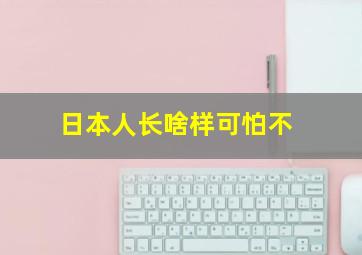 日本人长啥样可怕不